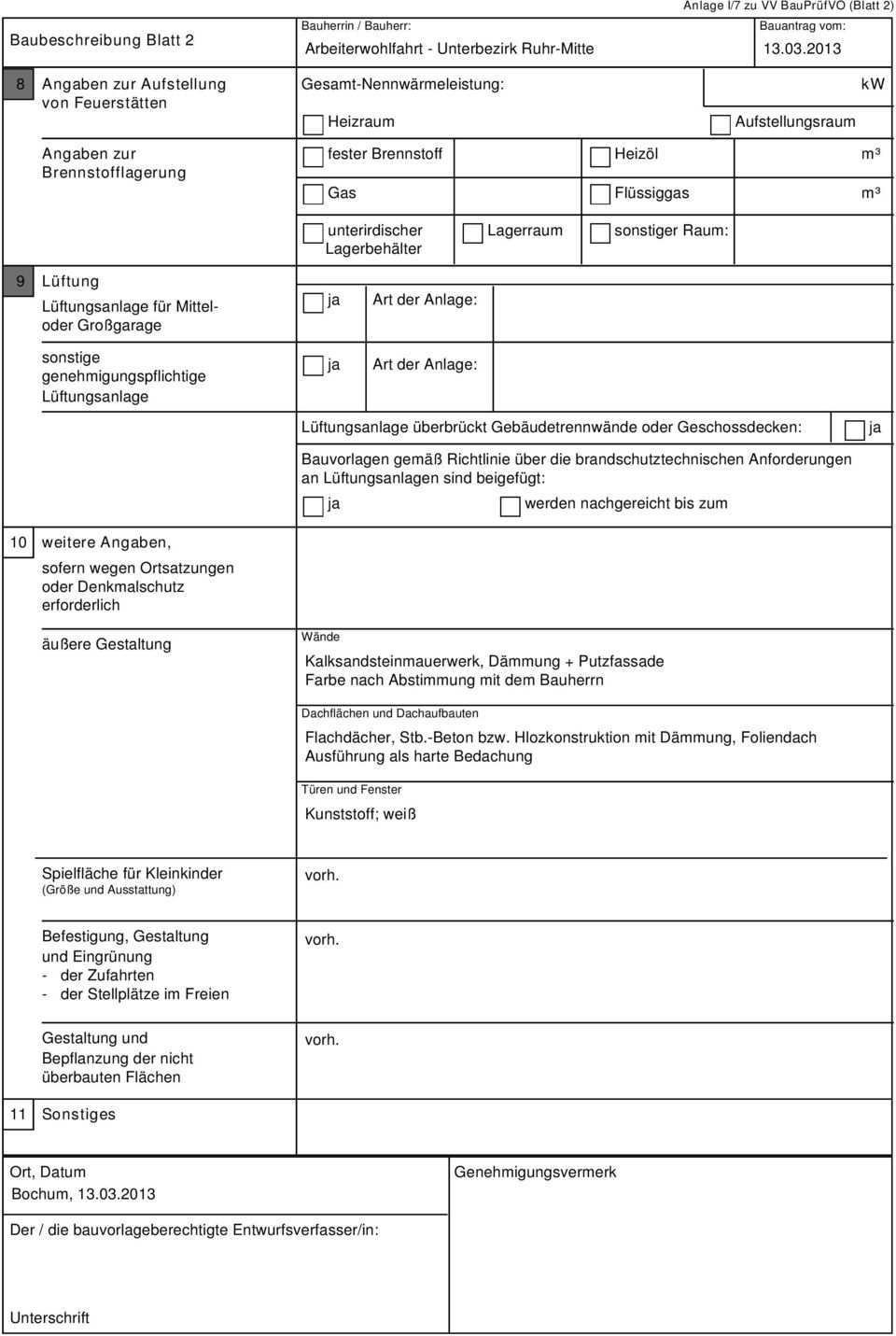 Anlage I/7 zu VV BauPrüfVO (Blatt 2)

Baubeschreibung Blatt 2

Bauherrin / Bauherr:
Arbeiterwohlfahrt - Unterbezirk Ruhr-Mitte

Bauantrag vom:
13.03.2013

8 Angaben zur Aufstellung von Feuerstätten

Gesamt-Nennwärmeleistung: kW

Heizraum

Aufstellungsraum

Angaben zur Brennstofflagerung

fester Brennstoff

Heizöl m³

Gas

Flüssiggas m³

unterirdischer Lagerbehälter

Lagerraum

sonstiger Raum:

9 Lüftung

Lüftungsanlage für Mittel- oder Großgarage

ja Art der Anlage:

sonstige genehmigungspflichtige Lüftungsanlage

ja Art der Anlage:

Lüftungsanlage überbrückt Gebäudetrennwände oder Geschossdecken: ja

Bauvorlagen gemäß Richtlinie über die brandschutztechnischen Anforderungen an Lüftungsanlagen sind beigefügt:

ja

werden nachgereicht bis zum

10 weitere Angaben,

sofern wegen Ortsatzungen oder Denkmalschutz erforderlich

äußere Gestaltung

Wände

Kalksandsteinmauerwerk, Dämmung + Putzfassade
Farbe nach Abstimmung mit dem Bauherrn

Dachflächen und Dachaufbauten

Flachdächer, Stb.-Beton bzw. Hlozkonstruktion mit Dämmung, Foliendach
Ausführung als harte Bedachung

Türen und Fenster

Kunststoff; weiß

Spielfläche für Kleinkinder
(Größe und Ausstattung)

vorh.

Befestigung, Gestaltung und Eingrünung
- der Zufahrten
- der Stellplätze im Freien

vorh.

Gestaltung und Bepflanzung der nicht überbauten Flächen

vorh.

11 Sonstiges

Ort, Datum
Bochum, 13.03.2013

Genehmigungsvermerk

Der / die bauvorlageberechtigte Entwurfsverfasser/in:

Unterschrift